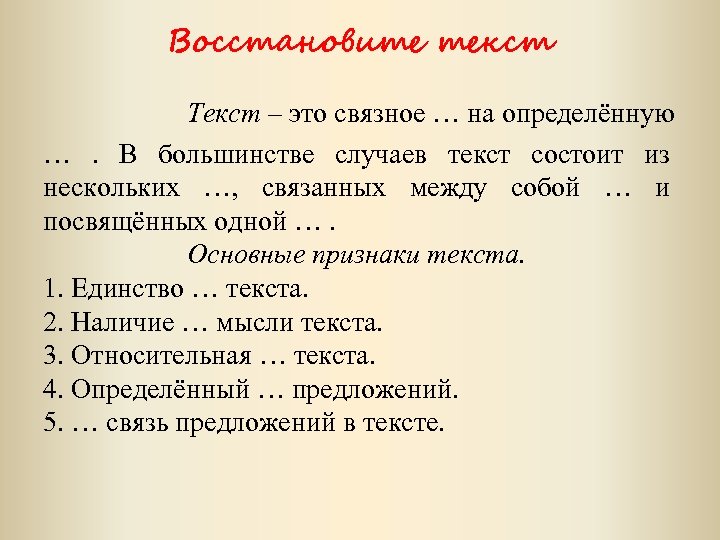 Восстановите текст

Текст – это связное … на определённую … . В большинстве случаев текст состоит из нескольких …, связанных между собой … и посвящённых одной … .

Основные признаки текста.

1. Единство … текста.
2. Наличие … мысли текста.
3. Относительная … текста.
4. Определённый … предложений.
5. … связь предложений в тексте.